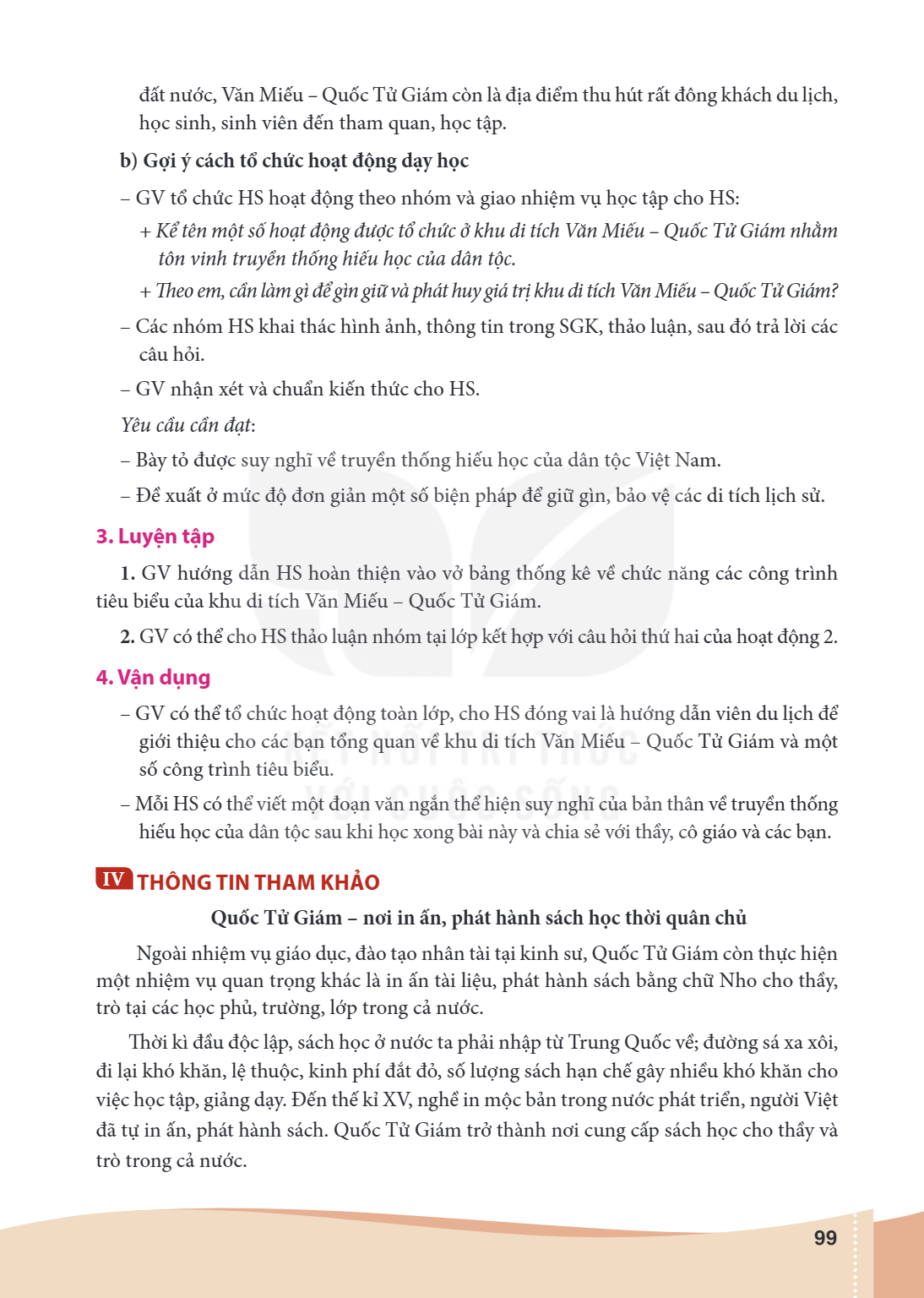 đất nước, Văn Miếu – Quốc Tử Giám còn là địa điểm thu hút rất đông khách du lịch, học sinh, sinh viên đến tham quan, học tập.

b) Gợi ý cách tổ chức hoạt động dạy học

– GV tổ chức HS hoạt động theo nhóm và giao nhiệm vụ học tập cho HS:

+ Kể tên một số hoạt động được tổ chức ở khu di tích Văn Miếu – Quốc Tử Giám nhằm tôn vinh truyền thống hiếu học của dân tộc.

+ Theo em, cần làm gì để gìn giữ và phát huy giá trị khu di tích Văn Miếu – Quốc Tử Giám?

– Các nhóm HS khai thác hình ảnh, thông tin trong SGK, thảo luận, sau đó trả lời các câu hỏi.

– GV nhận xét và chuẩn kiến thức cho HS.

Yêu cầu cần đạt:

– Bày tỏ được suy nghĩ về truyền thống hiếu học của dân tộc Việt Nam.

– Đề xuất ở mức độ đơn giản một số biện pháp để giữ gìn, bảo vệ các di tích lịch sử.

3. Luyện tập

1. GV hướng dẫn HS hoàn thiện vào vở bảng thống kê về chức năng các công trình tiêu biểu của khu di tích Văn Miếu – Quốc Tử Giám.

2. GV có thể cho HS thảo luận nhóm tại lớp kết hợp với câu hỏi thứ hai của hoạt động 2.

4. Vận dụng

– GV có thể tổ chức hoạt động toàn lớp, cho HS đóng vai là hướng dẫn viên du lịch để giới thiệu cho các bạn tổng quan về khu di tích Văn Miếu – Quốc Tử Giám và một số công trình tiêu biểu.

– Mỗi HS có thể viết một đoạn văn ngắn thể hiện suy nghĩ của bản thân về truyền thống hiếu học của dân tộc sau khi học xong bài này và chia sẻ với thầy, cô giáo và các bạn.

IV THÔNG TIN THAM KHẢO

Quốc Tử Giám – nơi in ấn, phát hành sách học thời quân chủ

Ngoài nhiệm vụ giáo dục, đào tạo nhân tài tại kinh sư, Quốc Tử Giám còn thực hiện một nhiệm vụ quan trọng khác là in ấn tài liệu, phát hành sách bằng chữ Nho cho thầy, trò tại các học phủ, trường, lớp trong cả nước.

Thời kì đầu độc lập, sách học ở nước ta phải nhập từ Trung Quốc về; đường sá xa xôi, đi lại khó khăn, lệ thuộc, kinh phí đắt đỏ, số lượng sách hạn chế gây nhiều khó khăn cho việc học tập, giảng dạy. Đến thế kỉ XV, nghề in mộc bản trong nước phát triển, người Việt đã tự in ấn, phát hành sách. Quốc Tử Giám trở thành nơi cung cấp sách học cho thầy và trò trong cả nước.

99

KẾT NỐI TRI THỨC VỚI CUỘC SỐNG